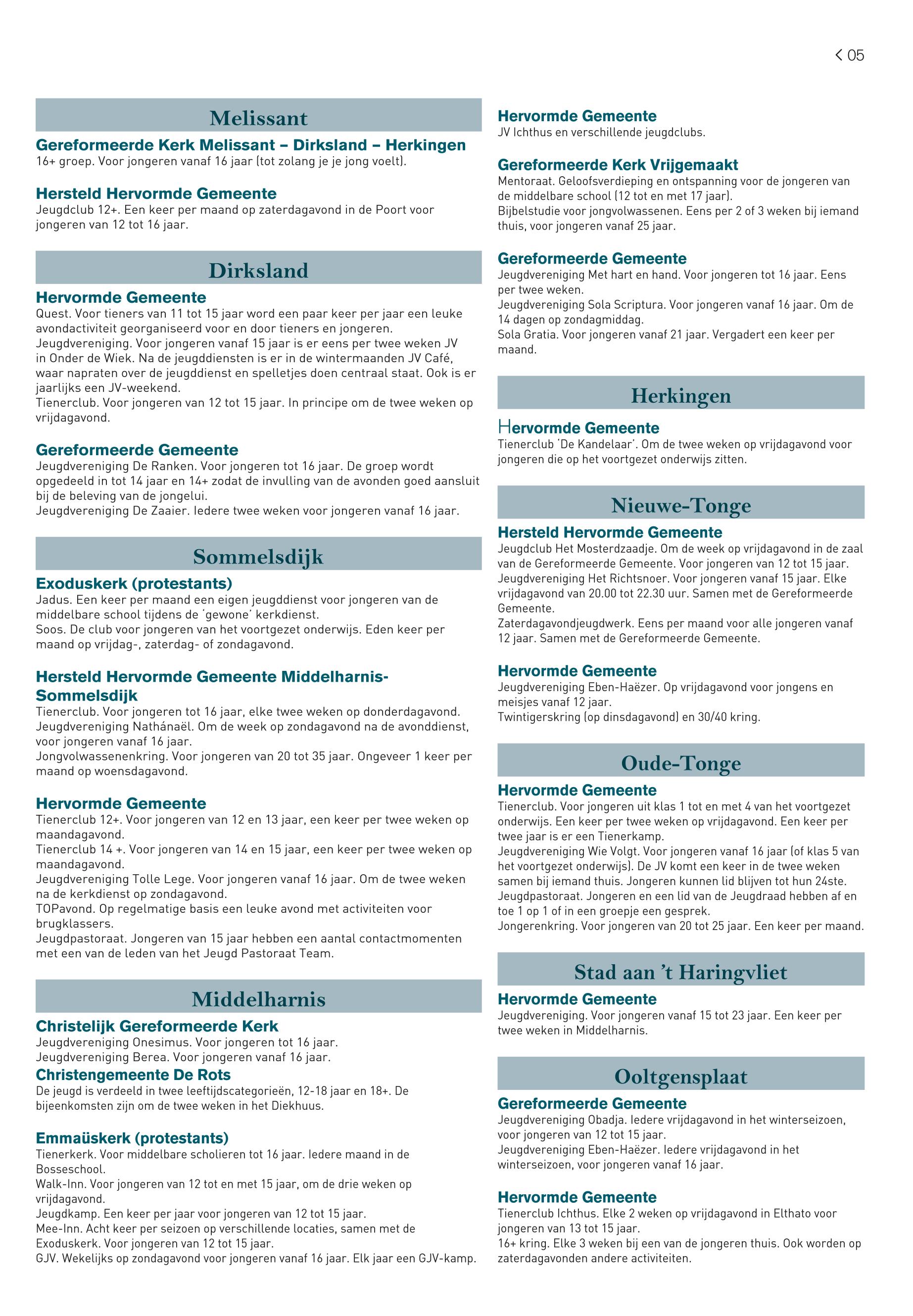 < 05

Melissant

Gereformeerde Kerk Melissant – Dirksland – Herkingen
16+ groep. Voor jongeren vanaf 16 jaar (tot zolang je je jong voelt).

Hersteld Hervormde Gemeente
Jeugdclub 12+. Een keer per maand op zaterdagavond in de Poort voor jongeren van 12 tot 16 jaar.

Dirksland

Hervormde Gemeente
Quest. Voor tieners van 11 tot 15 jaar word een paar keer per jaar een leuke avondactiviteit georganiseerd voor en door tieners en jongeren.
Jeugdvereniging. Voor jongeren vanaf 15 jaar is er eens per twee weken JV in Onder de Wiek. Na de jeugddiensten is er in de wintermaanden JV Café, waar napraten over de jeugddienst en spelletjes doen centraal staat. Ook is er jaarlijks een JV-weekend.
Tienerclub. Voor jongeren van 12 tot 15 jaar. In principe om de twee weken op vrijdagavond.

Gereformeerde Gemeente
Jeugdvereniging De Ranken. Voor jongeren tot 16 jaar. De groep wordt opgedeeld in tot 14 jaar en 14+ zodat de invulling van de avonden goed aansluit bij de beleving van de jongelui.
Jeugdvereniging De Zaaier. Iedere twee weken voor jongeren vanaf 16 jaar.

Sommelsdijk

Exoduskerk (protestants)
Jadus. Een keer per maand een eigen jeugddienst voor jongeren van de middelbare school tijdens de 'gewone' kerkdienst.
Soos. De club voor jongeren van het voortgezet onderwijs. Eden keer per maand op vrijdag-, zaterdag- of zondagavond.

Hersteld Hervormde Gemeente Middelharnis-Sommelsdijk
Tienerclub. Voor jongeren tot 16 jaar, elke twee weken op donderdagavond.
Jeugdvereniging Nathánaël. Om de week op zondagavond na de avonddienst, voor jongeren vanaf 16 jaar.
Jongvolwassenenkring. Voor jongeren van 20 tot 35 jaar. Ongeveer 1 keer per maand op woensdagavond.

Hervormde Gemeente
Tienerclub 12+. Voor jongeren van 12 en 13 jaar, een keer per twee weken op maandagavond.
Tienerclub 14 +. Voor jongeren van 14 en 15 jaar, een keer per twee weken op maandagavond.
Jeugdvereniging Tolle Lege. Voor jongeren vanaf 16 jaar. Om de twee weken na de kerkdienst op zondagavond.
TOPavond. Op regelmatige basis een leuke avond met activiteiten voor brugklassers.
Jeugdpastoraat. Jongeren van 15 jaar hebben een aantal contactmomenten met een van de leden van het Jeugd Pastoraat Team.

Middelharnis

Christelijk Gereformeerde Kerk
Jeugdvereniging Onesimus. Voor jongeren tot 16 jaar.
Jeugdvereniging Berea. Voor jongeren vanaf 16 jaar.
Christengemeente De Rots
De jeugd is verdeeld in twee leeftijdscategorieën, 12-18 jaar en 18+. De bijeenkomsten zijn om de twee weken in het Diekhuus.

Emmaüskerk (protestants)
Tienerkerk. Voor middelbare scholieren tot 16 jaar. Iedere maand in de Bosseschool.
Walk-Inn. Voor jongeren van 12 tot en met 15 jaar, om de drie weken op vrijdagavond.
Jeugdkamp. Een keer per jaar voor jongeren van 12 tot 15 jaar.
Mee-Inn. Acht keer per seizoen op verschillende locaties, samen met de Exoduskerk. Voor jongeren van 12 tot 15 jaar.
GJV. Wekelijks op zondagavond voor jongeren vanaf 16 jaar. Elk jaar een GJV-kamp.

Hervormde Gemeente
JV Ichthus en verschillende jeugdclubs.

Gereformeerde Kerk Vrijgemaakt
Mentoraat. Geloofsverdieping en ontspanning voor de jongeren van de middelbare school (12 tot en met 17 jaar).
Bijbelstudie voor jongvolwassenen. Eens per 2 of 3 weken bij iemand thuis, voor jongeren vanaf 25 jaar.

Gereformeerde Gemeente
Jeugdvereniging Met hart en hand. Voor jongeren tot 16 jaar. Eens per twee weken.
Jeugdvereniging Sola Scriptura. Voor jongeren vanaf 16 jaar. Om de 14 dagen op zondagmiddag.
Sola Gratia. Voor jongeren vanaf 21 jaar. Vergadert een keer per maand.

Herkingen

Hervormde Gemeente
Tienerclub 'De Kandelaar'. Om de twee weken op vrijdagavond voor jongeren die op het voortgezet onderwijs zitten.

Nieuwe-Tonge

Hersteld Hervormde Gemeente
Jeugdclub Het Mosterdzaadje. Om de week op vrijdagavond in de zaal van de Gereformeerde Gemeente. Voor jongeren van 12 tot 15 jaar.
Jeugdvereniging Het Richtsnoer. Voor jongeren vanaf 15 jaar. Elke vrijdagavond van 20.00 tot 22.30 uur. Samen met de Gereformeerde Gemeente.
Zaterdagavondjeugdwerk. Eens per maand voor alle jongeren vanaf 12 jaar. Samen met de Gereformeerde Gemeente.

Hervormde Gemeente
Jeugdvereniging Eben-Haëzer. Op vrijdagavond voor jongens en meisjes vanaf 12 jaar.
Twintigerskring (op dinsdagavond) en 30/40 kring.

Oude-Tonge

Hervormde Gemeente
Tienerclub. Voor jongeren uit klas 1 tot en met 4 van het voortgezet onderwijs. Een keer per twee weken op vrijdagavond. Een keer per twee jaar is er een Tienerkamp.
Jeugdvereniging Wie Volgt. Voor jongeren vanaf 16 jaar (of klas 5 van het voortgezet onderwijs). De JV komt een keer in de twee weken samen bij iemand thuis. Jongeren kunnen lid blijven tot hun 24ste.
Jeugdpastoraat. Jongeren en een lid van de Jeugdraad hebben af en toe 1 op 1 of in een groepje een gesprek.
Jongerenkring. Voor jongeren van 20 tot 25 jaar. Een keer per maand.

Stad aan 't Haringvliet

Hervormde Gemeente
Jeugdvereniging. Voor jongeren vanaf 15 tot 23 jaar. Een keer per twee weken in Middelharnis.

Ooltgensplaat

Gereformeerde Gemeente
Jeugdvereniging Obadja. Iedere vrijdagavond in het winterseizoen, voor jongeren van 12 tot 15 jaar.
Jeugdvereniging Eben-Haëzer. Iedere vrijdagavond in het winterseizoen, voor jongeren vanaf 16 jaar.

Hervormde Gemeente
Tienerclub Ichthus. Elke 2 weken op vrijdagavond in Elthato voor jongeren van 13 tot 15 jaar.
16+ kring. Elke 3 weken bij een van de jongeren thuis. Ook worden op zaterdagavonden andere activiteiten.